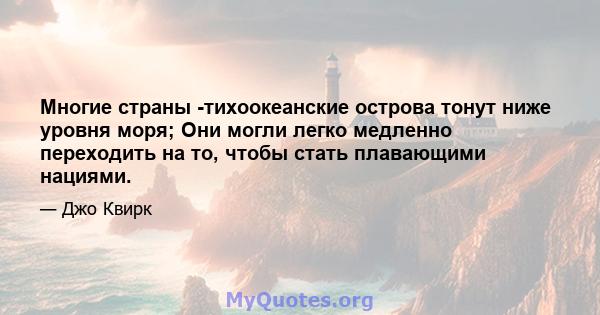 Многие страны -тихоокеанские острова тонут ниже уровня моря; Они могли легко медленно переходить на то, чтобы стать плавающими нациями.

— Джо Квирк

MyQuotes.org